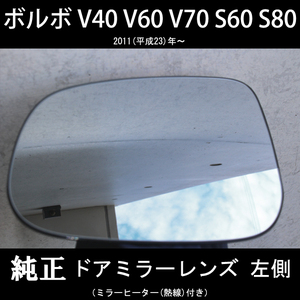 ボルボ V40 V60 V70 S60 S80

2011(平成23)年～

純正 ドアミラーレンズ 左側

(ミラーヒーター(熱線)付き)